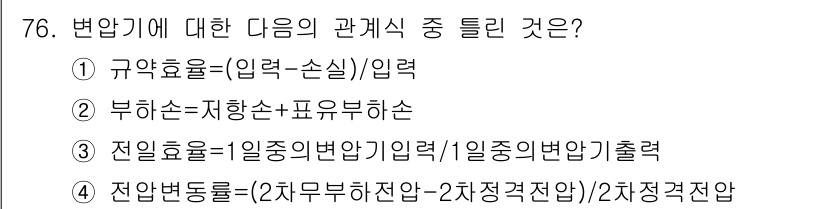 76. 변압기에 대한 다음의 관계식 중 틀린 것은?

① 규약효율=(입력-손실)/입력

② 부하손=저항손+표유부하손

③ 전일효율=1일중의변압기입력/1일중의변압기출력

④ 전압변동률=(2차무부하전압-2차정격전압)/2차정격전압